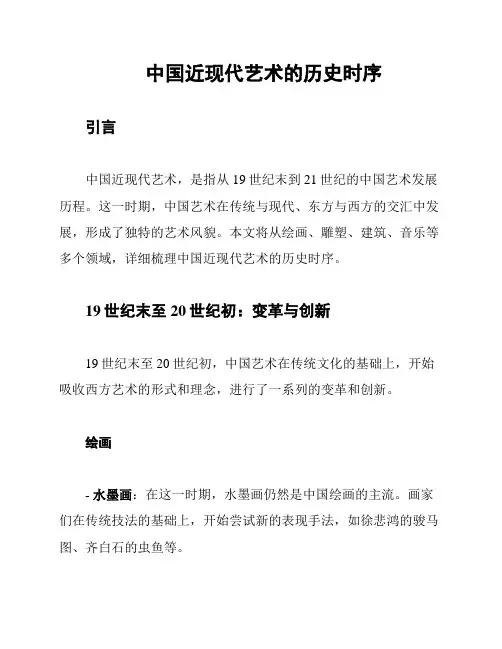 中国近现代艺术的历史时序

引言

中国近现代艺术，是指从 19 世纪末到 21 世纪的中国艺术发展历程。这一时期，中国艺术在传统与现代、东方与西方的交汇中发展，形成了独特的艺术风貌。本文将从绘画、雕塑、建筑、音乐等多个领域，详细梳理中国近现代艺术的历史时序。

19 世纪末至 20 世纪初：变革与创新

19 世纪末至 20 世纪初，中国艺术在传统文化的基础上，开始吸收西方艺术的形式和理念，进行了一系列的变革和创新。

绘画

- 水墨画：在这一时期，水墨画仍然是中国绘画的主流。画家们在传统技法的基础上，开始尝试新的表现手法，如徐悲鸿的骏马图、齐白石的虫鱼等。